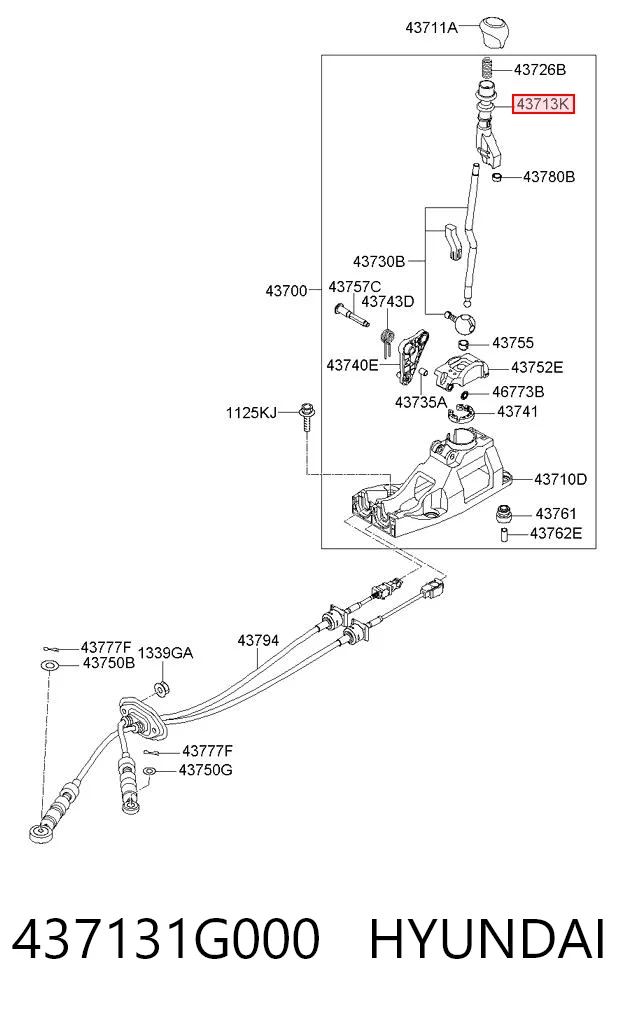 43711A
43726B
43713K
43780B
43730B
43700
43757C
43743D
43755
43740E
43752E
46773B
43735A
43741
1125KJ
43710D
43761
43762E
43777F
43750B
1339GA
43794
43777F
43750G

437131G000 HYUNDAI